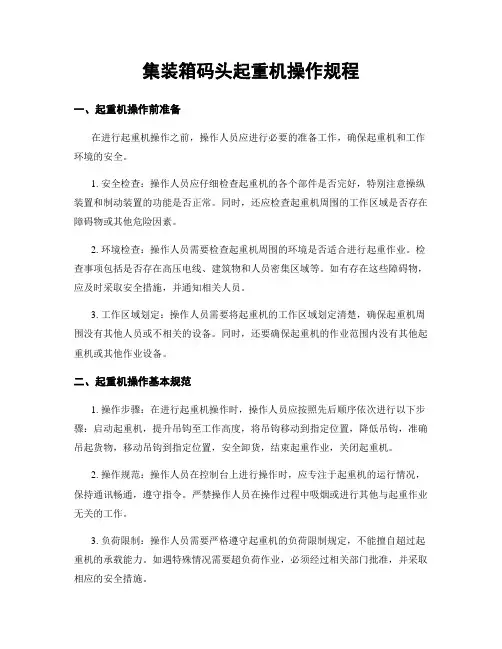 集装箱码头起重机操作规程

一、起重机操作前准备

在进行起重机操作之前，操作人员应进行必要的准备工作，确保起重机和工作环境的安全。

1. 安全检查：操作人员应仔细检查起重机的各个部件是否完好，特别注意操纵装置和制动装置的功能是否正常。同时，还应检查起重机周围的工作区域是否存在障碍物或其他危险因素。

2. 环境检查：操作人员需要检查起重机周围的环境是否适合进行起重作业。检查事项包括是否存在高压电线、建筑物和人员密集区域等。如有存在这些障碍物，应及时采取安全措施，并通知相关人员。

3. 工作区域划定：操作人员需要将起重机的工作区域划定清楚，确保起重机周围没有其他人员或不相关的设备。同时，还要确保起重机的作业范围内没有其他起重机或其他作业设备。

二、起重机操作基本规范

1. 操作步骤：在进行起重机操作时，操作人员应按照先后顺序依次进行以下步骤：启动起重机，提升吊钩至工作高度，将吊钩移动到指定位置，降低吊钩，准确吊起货物，移动吊钩到指定位置，安全卸货，结束起重作业，关闭起重机。

2. 操作规范：操作人员在控制台上进行操作时，应专注于起重机的运行情况，保持通讯畅通，遵守指令。严禁操作人员在操作过程中吸烟或进行其他与起重作业无关的工作。

3. 负荷限制：操作人员需要严格遵守起重机的负荷限制规定，不能擅自超过起重机的承载能力。如遇特殊情况需要超负荷作业，必须经过相关部门批准，并采取相应的安全措施。